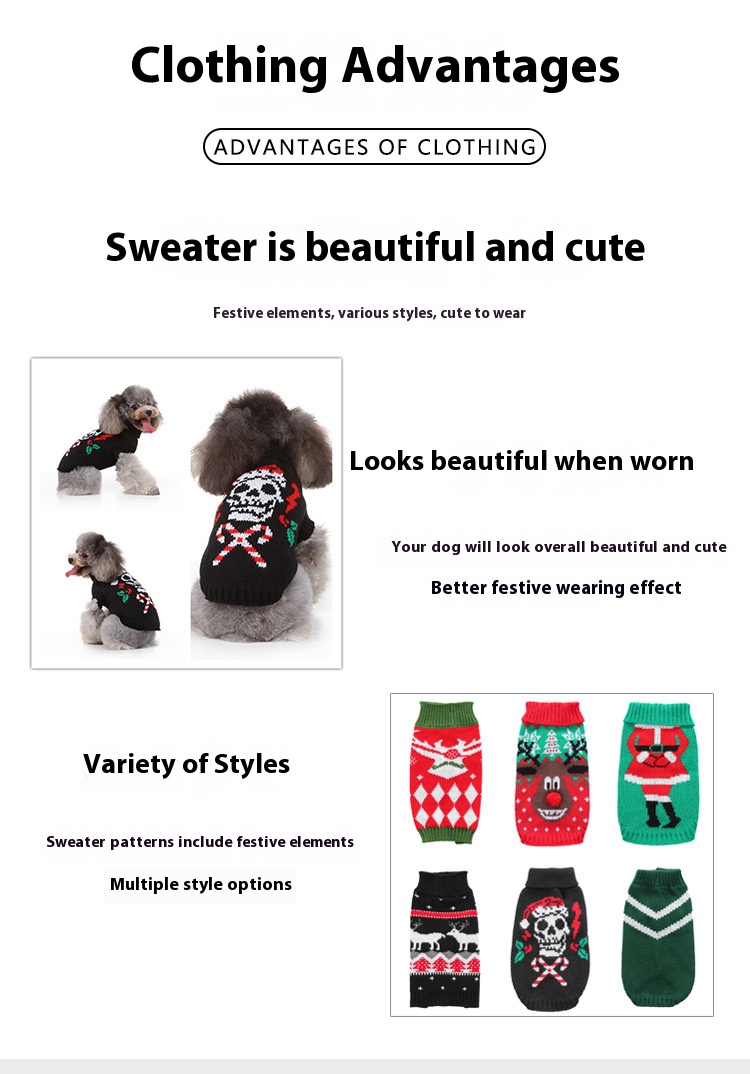 Clothing Advantages

ADVANTAGES OF CLOTHING

Sweater is beautiful and cute

Festive elements, various styles, cute to wear

Looks beautiful when worn

Your dog will look overall beautiful and cute

Better festive wearing effect

Variety of Styles

Sweater patterns include festive elements

Multiple style options